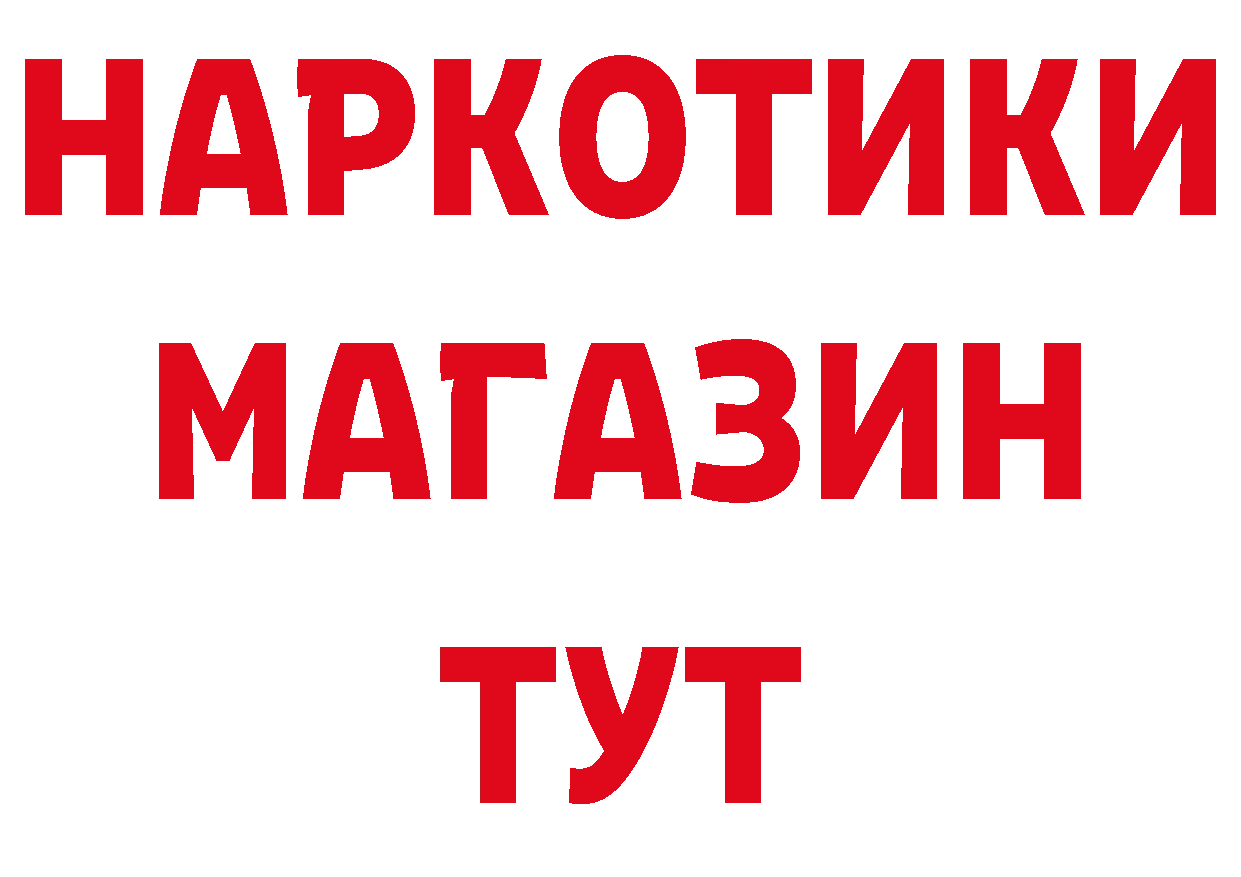 НАРКОТИКИ
МАГАЗИН
ТУТ